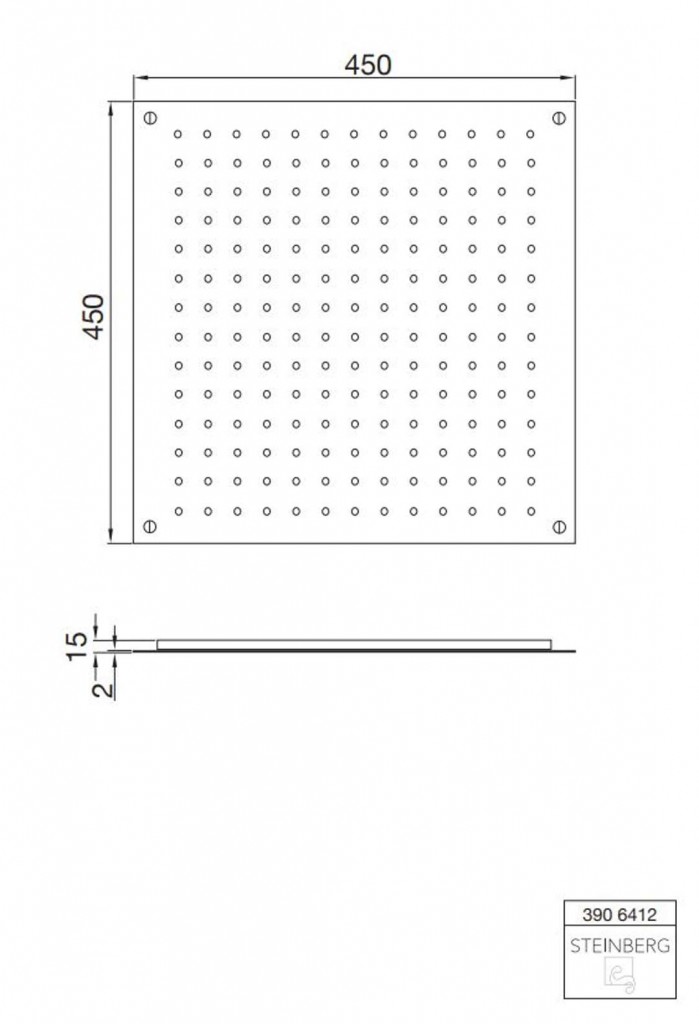 450

450

15

2

390 6412
STEINBERG